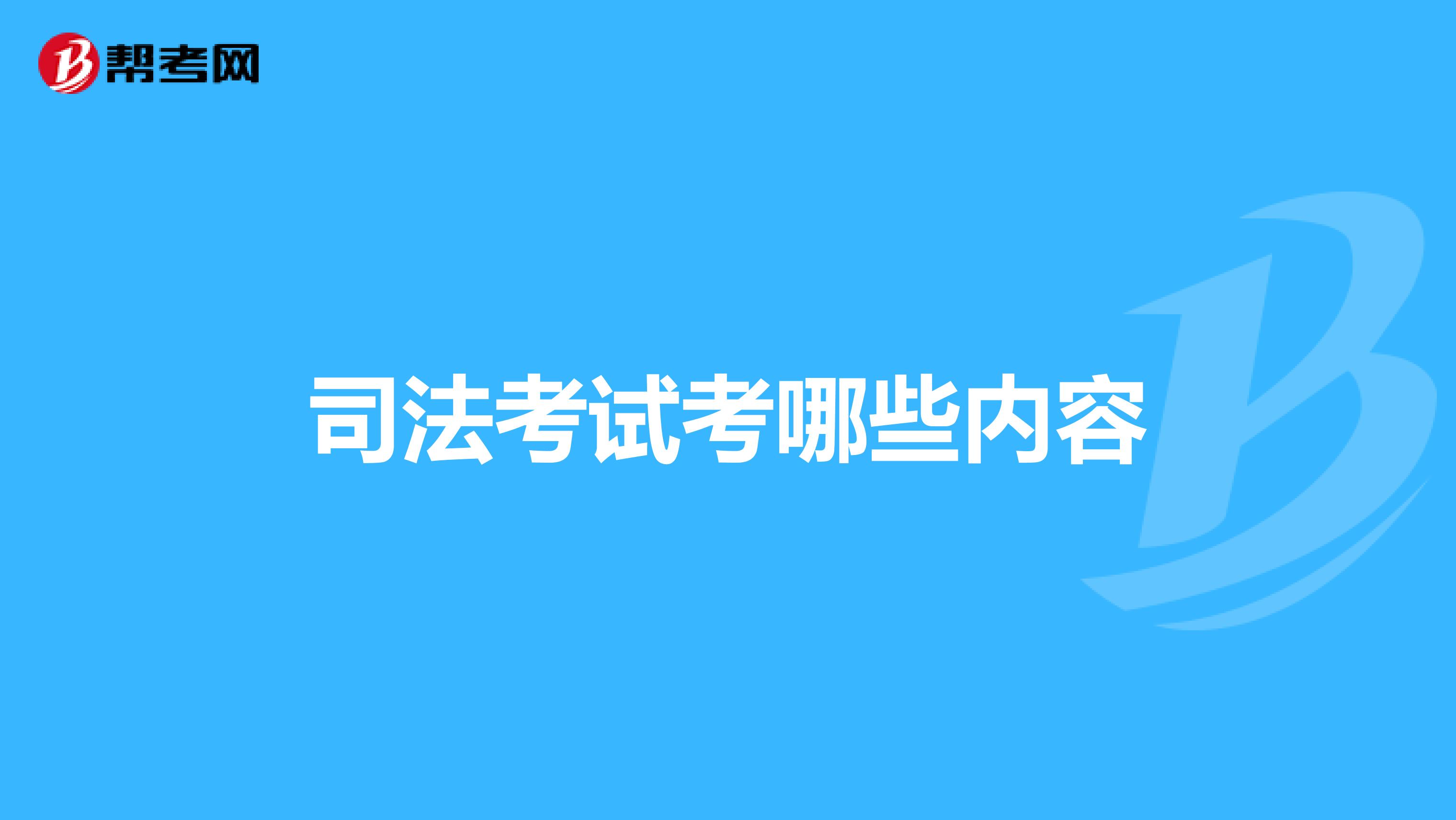 帮考网

司法考试考哪些内容